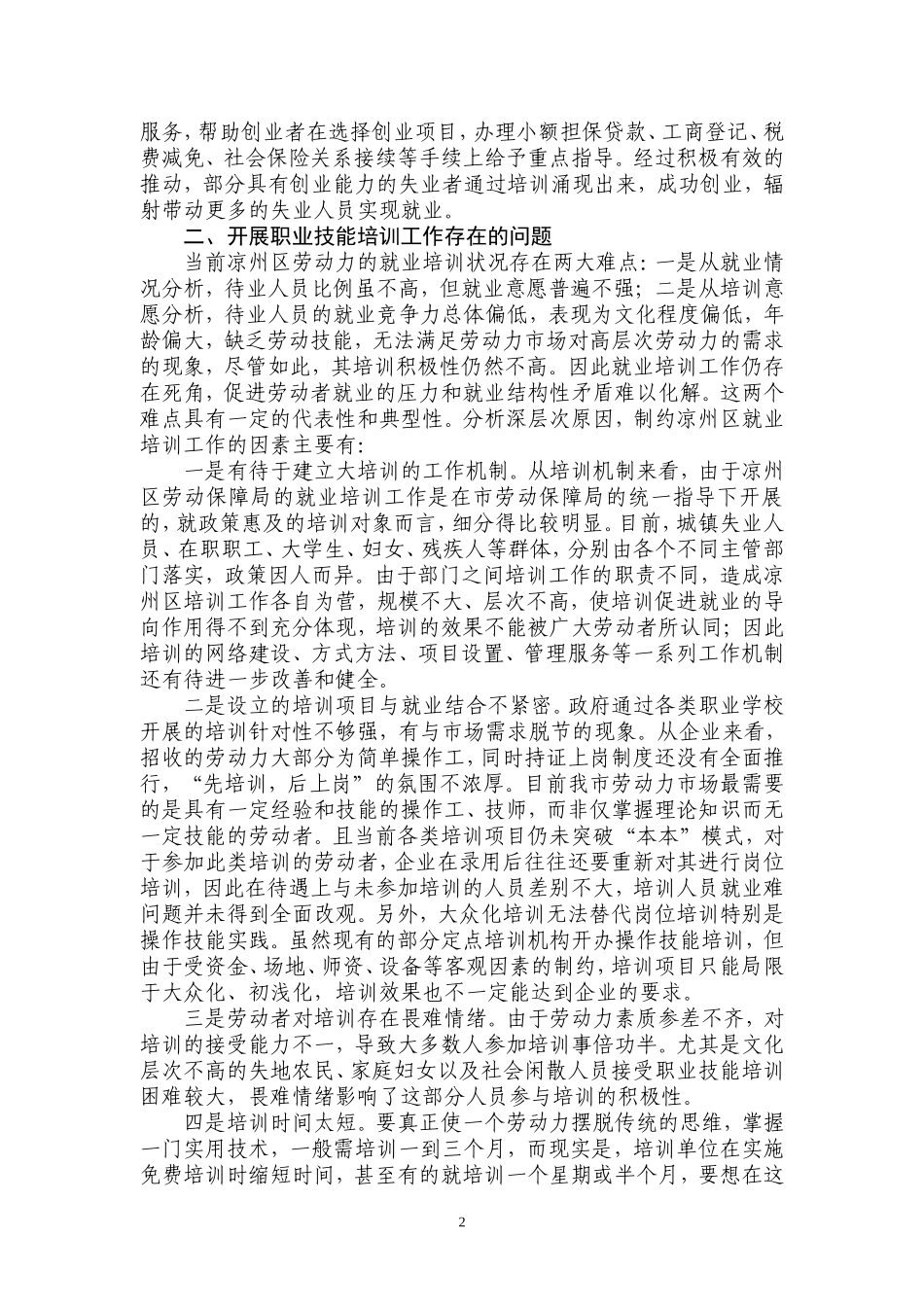 服务，帮助创业者在选择创业项目，办理小额担保贷款、工商登记、税费减免、社会保险关系接续等手续上给予重点指导。经过积极有效的推动，部分具有创业能力的失业者通过培训涌现出来，成功创业，辐射带动更多的失业人员实现就业。

二、开展职业技能培训工作存在的问题

当前凉州区劳动力的就业培训状况存在两大难点：一是从就业情况分析，待业人员比例虽不高，但就业意愿普遍不强；二是从培训意愿分析，待业人员的就业竞争力总体偏低，表现为文化程度偏低，年龄偏大，缺乏劳动技能，无法满足劳动力市场对高层次劳动力的需求的现象，尽管如此，其培训积极性仍然不高。因此就业培训工作仍存在死角，促进劳动者就业的压力和就业结构性矛盾难以化解。这两个难点具有一定的代表性和典型性。分析深层次原因，制约凉州区就业培训工作的因素主要有：

一是有待于建立大培训的工作机制。从培训机制来看，由于凉州区劳动保障局的就业培训工作是在市劳动保障局的统一指导下开展的，就政策惠及的培训对象而言，细分得比较明显。目前，城镇失业人员、在职职工、大学生、妇女、残疾人等群体，分别由各个不同主管部门落实，政策因人而异。由于部门之间培训工作的职责不同，造成凉州区培训工作各自为营，规模不大、层次不高，使培训促进就业的导向作用得不到充分体现，培训的效果不能被广大劳动者所认同；因此培训的网络建设、方式方法、项目设置、管理服务等一系列工作机制还有待进一步改善和健全。

二是设立的培训项目与就业结合不紧密。政府通过各类职业学校开展的培训针对性不够强，有与市场需求脱节的现象。从企业来看，招收的劳动力大部分为简单操作工，同时持证上岗制度还没有全面推行，“先培训，后上岗”的氛围不浓厚。目前我市劳动力市场最需要的是具有一定经验和技能的操作工、技师，而非仅掌握理论知识而无一定技能的劳动者。且当前各类培训项目仍未突破“本本”模式，对于参加此类培训的劳动者，企业在录用后往往还要重新对其进行岗位培训，因此在待遇上与未参加培训的人员差别不大，培训人员就业难问题并未得到全面改观。另外，大众化培训无法替代岗位培训特别是操作技能实践。虽然现有的部分定点培训机构开办操作技能培训，但由于受资金、场地、师资、设备等客观因素的制约，培训项目只能局限于大众化、初浅化，培训效果也不一定能达到企业的要求。

三是劳动者对培训存在畏难情绪。由于劳动力素质参差不齐，对培训的接受能力不一，导致大多数人参加培训事倍功半。尤其是文化层次不高的失地农民、家庭妇女以及社会闲散人员接受职业技能培训困难较大，畏难情绪影响了这部分人员参与培训的积极性。

四是培训时间太短。要真正使一个劳动力摆脱传统的思维，掌握一门实用技术，一般需培训一到三个月，而现实是，培训单位在实施免费培训时缩短时间，甚至有的就培训一个星期或半个月，要想在这

2